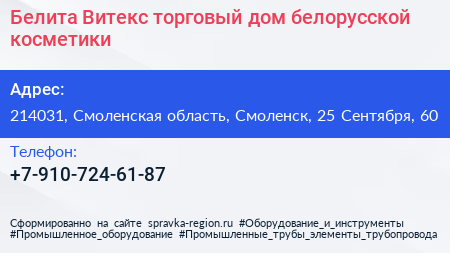 Белита Витекс торговый дом белорусской косметики

Адрес:

214031, Смоленская область, Смоленск, 25 Сентября, 60

Телефон:

+7-910-724-61-87

Сформированно на сайте spravka-region.ru #Оборудование_и_инструменты #Промышленное_оборудование #Промышленные_трубы_элементы_трубопровода